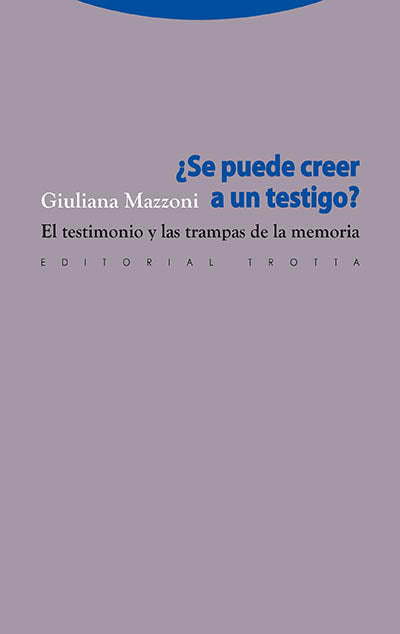 ¿Se puede creer a un testigo?

Giuliana Mazzoni

El testimonio y las trampas de la memoria

EDITORIAL TROTTA